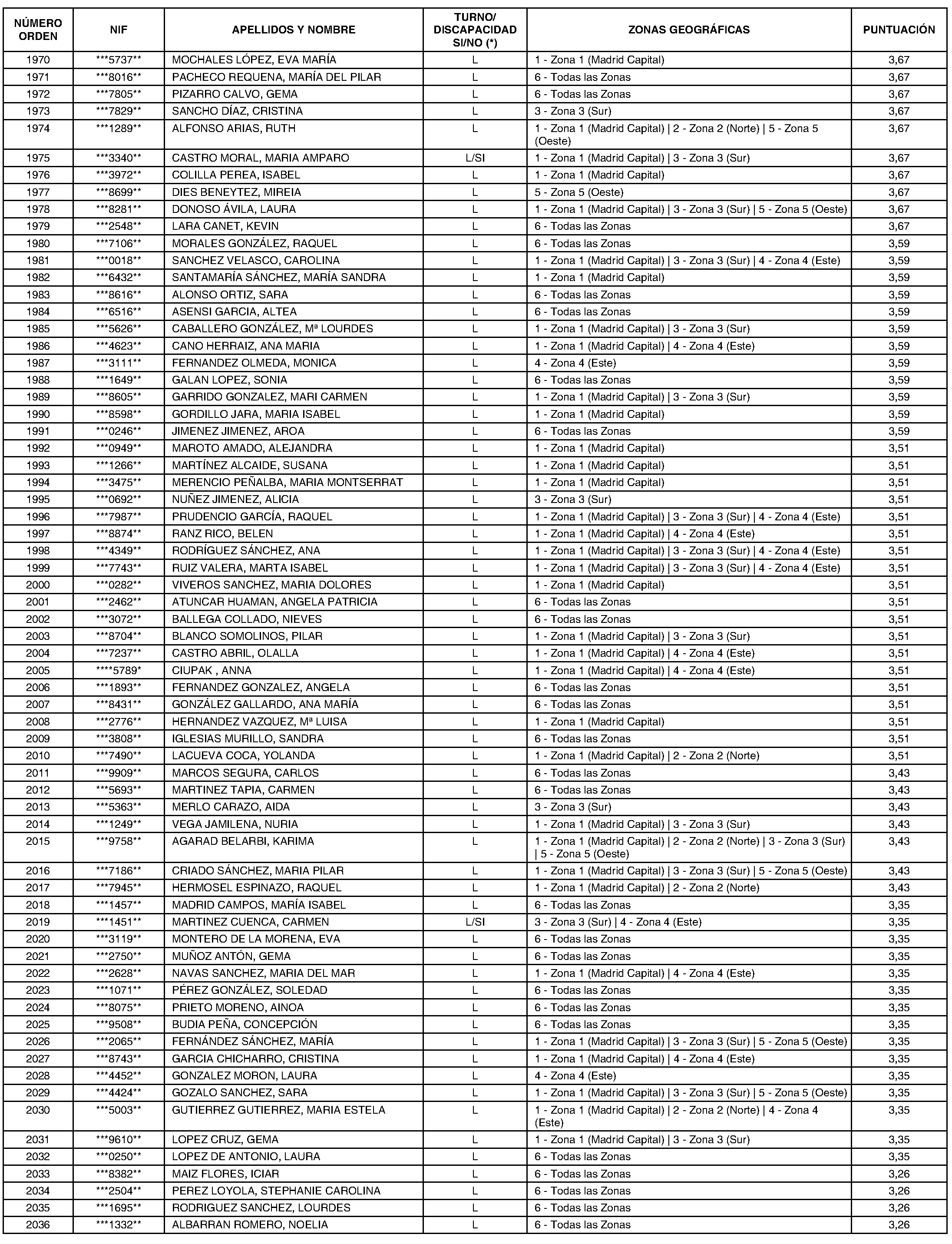 | NÚMERO ORDEN | NIF | APELLIDOS Y NOMBRE | TURNO/ DISCAPACIDAD SI/NO (*) | ZONAS GEOGRÁFICAS | PUNTUACIÓN |
|---|---|---|---|---|---|
| 1970 | \*\*\*5737\*\* | MOCHALES LÓPEZ, EVA MARÍA | L | 1 - Zona 1 (Madrid Capital) | 3,67 |
| 1971 | \*\*\*8016\*\* | PACHECO REQUENA, MARÍA DEL PILAR | L | 6 - Todas las Zonas | 3,67 |
| 1972 | \*\*\*7805\*\* | PIZARRO CALVO, GEMA | L | 6 - Todas las Zonas | 3,67 |
| 1973 | \*\*\*7829\*\* | SANCHO DÍAZ, CRISTINA | L | 3 - Zona 3 (Sur) | 3,67 |
| 1974 | \*\*\*1289\*\* | ALFONSO ARIAS, RUTH | L | 1 - Zona 1 (Madrid Capital) \| 2 - Zona 2 (Norte) \| 5 - Zona 5 (Oeste) | 3,67 |
| 1975 | \*\*\*3340\*\* | CASTRO MORAL, MARIA AMPARO | L/SI | 1 - Zona 1 (Madrid Capital) \| 3 - Zona 3 (Sur) | 3,67 |
| 1976 | \*\*\*3972\*\* | COLILLA PEREA, ISABEL | L | 1 - Zona 1 (Madrid Capital) | 3,67 |
| 1977 | \*\*\*8699\*\* | DIES BENEYTEZ, MIREIA | L | 5 - Zona 5 (Oeste) | 3,67 |
| 1978 | \*\*\*8281\*\* | DONOSO ÁVILA, LAURA | L | 1 - Zona 1 (Madrid Capital) \| 3 - Zona 3 (Sur) \| 5 - Zona 5 (Oeste) | 3,67 |
| 1979 | \*\*\*2548\*\* | LARA CANET, KEVIN | L | 6 - Todas las Zonas | 3,67 |
| 1980 | \*\*\*7106\*\* | MORALES GONZÁLEZ, RAQUEL | L | 6 - Todas las Zonas | 3,59 |
| 1981 | \*\*\*0018\*\* | SANCHEZ VELASCO, CAROLINA | L | 1 - Zona 1 (Madrid Capital) \| 3 - Zona 3 (Sur) \| 4 - Zona 4 (Este) | 3,59 |
| 1982 | \*\*\*6432\*\* | SANTAMARÍA SÁNCHEZ, MARÍA SANDRA | L | 1 - Zona 1 (Madrid Capital) | 3,59 |
| 1983 | \*\*\*8616\*\* | ALONSO ORTIZ, SARA | L | 6 - Todas las Zonas | 3,59 |
| 1984 | \*\*\*6516\*\* | ASENSI GARCIA, ALTEA | L | 6 - Todas las Zonas | 3,59 |
| 1985 | \*\*\*5626\*\* | CABALLERO GONZÁLEZ, Mª LOURDES | L | 1 - Zona 1 (Madrid Capital) \| 3 - Zona 3 (Sur) | 3,59 |
| 1986 | \*\*\*4623\*\* | CANO HERRAIZ, ANA MARIA | L | 1 - Zona 1 (Madrid Capital) \| 4 - Zona 4 (Este) | 3,59 |
| 1987 | \*\*\*3111\*\* | FERNANDEZ OLMEDA, MONICA | L | 4 - Zona 4 (Este) | 3,59 |
| 1988 | \*\*\*1649\*\* | GALAN LOPEZ, SONIA | L | 6 - Todas las Zonas | 3,59 |
| 1989 | \*\*\*8605\*\* | GARRIDO GONZALEZ, MARI CARMEN | L | 1 - Zona 1 (Madrid Capital) \| 3 - Zona 3 (Sur) | 3,59 |
| 1990 | \*\*\*8598\*\* | GORDILLO JARA, MARIA ISABEL | L | 1 - Zona 1 (Madrid Capital) | 3,59 |
| 1991 | \*\*\*0246\*\* | JIMENEZ JIMENEZ, AROA | L | 6 - Todas las Zonas | 3,59 |
| 1992 | \*\*\*0949\*\* | MAROTO AMADO, ALEJANDRA | L | 1 - Zona 1 (Madrid Capital) | 3,51 |
| 1993 | \*\*\*1266\*\* | MARTÍNEZ ALCAIDE, SUSANA | L | 1 - Zona 1 (Madrid Capital) | 3,51 |
| 1994 | \*\*\*3475\*\* | MERENCIO PEÑALBA, MARIA MONTSERRAT | L | 1 - Zona 1 (Madrid Capital) | 3,51 |
| 1995 | \*\*\*0692\*\* | NUÑEZ JIMENEZ, ALICIA | L | 3 - Zona 3 (Sur) | 3,51 |
| 1996 | \*\*\*7987\*\* | PRUDENCIO GARCÍA, RAQUEL | L | 1 - Zona 1 (Madrid Capital) \| 3 - Zona 3 (Sur) \| 4 - Zona 4 (Este) | 3,51 |
| 1997 | \*\*\*8874\*\* | RANZ RICO, BELEN | L | 1 - Zona 1 (Madrid Capital) \| 4 - Zona 4 (Este) | 3,51 |
| 1998 | \*\*\*4349\*\* | RODRÍGUEZ SÁNCHEZ, ANA | L | 1 - Zona 1 (Madrid Capital) \| 3 - Zona 3 (Sur) \| 4 - Zona 4 (Este) | 3,51 |
| 1999 | \*\*\*7743\*\* | RUIZ VALERA, MARTA ISABEL | L | 1 - Zona 1 (Madrid Capital) \| 3 - Zona 3 (Sur) \| 4 - Zona 4 (Este) | 3,51 |
| 2000 | \*\*\*0282\*\* | VIVEROS SANCHEZ, MARIA DOLORES | L | 1 - Zona 1 (Madrid Capital) | 3,51 |
| 2001 | \*\*\*2462\*\* | ATUNCAR HUAMAN, ANGELA PATRICIA | L | 6 - Todas las Zonas | 3,51 |
| 2002 | \*\*\*3072\*\* | BALLEGA COLLADO, NIEVES | L | 6 - Todas las Zonas | 3,51 |
| 2003 | \*\*\*8704\*\* | BLANCO SOMOLINOS, PILAR | L | 1 - Zona 1 (Madrid Capital) \| 3 - Zona 3 (Sur) | 3,51 |
| 2004 | \*\*\*7237\*\* | CASTRO ABRIL, OLALLA | L | 1 - Zona 1 (Madrid Capital) \| 4 - Zona 4 (Este) | 3,51 |
| 2005 | \*\*\*\*5789\* | CIUPAK , ANNA | L | 1 - Zona 1 (Madrid Capital) \| 4 - Zona 4 (Este) | 3,51 |
| 2006 | \*\*\*1893\*\* | FERNANDEZ GONZALEZ, ANGELA | L | 6 - Todas las Zonas | 3,51 |
| 2007 | \*\*\*8431\*\* | GONZÁLEZ GALLARDO, ANA MARÍA | L | 6 - Todas las Zonas | 3,51 |
| 2008 | \*\*\*2776\*\* | HERNANDEZ VAZQUEZ, Mª LUISA | L | 1 - Zona 1 (Madrid Capital) | 3,51 |
| 2009 | \*\*\*3808\*\* | IGLESIAS MURILLO, SANDRA | L | 6 - Todas las Zonas | 3,51 |
| 2010 | \*\*\*7490\*\* | LACUEVA COCA, YOLANDA | L | 1 - Zona 1 (Madrid Capital) \| 2 - Zona 2 (Norte) | 3,51 |
| 2011 | \*\*\*9909\*\* | MARCOS SEGURA, CARLOS | L | 6 - Todas las Zonas | 3,43 |
| 2012 | \*\*\*5693\*\* | MARTINEZ TAPIA, CARMEN | L | 6 - Todas las Zonas | 3,43 |
| 2013 | \*\*\*5363\*\* | MERLO CARAZO, AIDA | L | 3 - Zona 3 (Sur) | 3,43 |
| 2014 | \*\*\*1249\*\* | VEGA JAMILENA, NURIA | L | 1 - Zona 1 (Madrid Capital) \| 3 - Zona 3 (Sur) | 3,43 |
| 2015 | \*\*\*9758\*\* | AGARAD BELARBI, KARIMA | L | 1 - Zona 1 (Madrid Capital) \| 2 - Zona 2 (Norte) \| 3 - Zona 3 (Sur) \| 5 - Zona 5 (Oeste) | 3,43 |
| 2016 | \*\*\*7186\*\* | CRIADO SÁNCHEZ, MARIA PILAR | L | 1 - Zona 1 (Madrid Capital) \| 3 - Zona 3 (Sur) \| 5 - Zona 5 (Oeste) | 3,43 |
| 2017 | \*\*\*7945\*\* | HERMOSEL ESPINAZO, RAQUEL | L | 1 - Zona 1 (Madrid Capital) \| 2 - Zona 2 (Norte) | 3,43 |
| 2018 | \*\*\*1457\*\* | MADRID CAMPOS, MARÍA ISABEL | L | 6 - Todas las Zonas | 3,35 |
| 2019 | \*\*\*1451\*\* | MARTINEZ CUENCA, CARMEN | L/SI | 3 - Zona 3 (Sur) \| 4 - Zona 4 (Este) | 3,35 |
| 2020 | \*\*\*3119\*\* | MONTERO DE LA MORENA, EVA | L | 6 - Todas las Zonas | 3,35 |
| 2021 | \*\*\*2750\*\* | MUÑOZ ANTÓN, GEMA | L | 6 - Todas las Zonas | 3,35 |
| 2022 | \*\*\*2628\*\* | NAVAS SANCHEZ, MARIA DEL MAR | L | 1 - Zona 1 (Madrid Capital) \| 4 - Zona 4 (Este) | 3,35 |
| 2023 | \*\*\*1071\*\* | PÉREZ GONZÁLEZ, SOLEDAD | L | 6 - Todas las Zonas | 3,35 |
| 2024 | \*\*\*8075\*\* | PRIETO MORENO, AINOA | L | 6 - Todas las Zonas | 3,35 |
| 2025 | \*\*\*9508\*\* | BUDIA PEÑA, CONCEPCIÓN | L | 6 - Todas las Zonas | 3,35 |
| 2026 | \*\*\*2065\*\* | FERNÁNDEZ SÁNCHEZ, MARÍA | L | 1 - Zona 1 (Madrid Capital) \| 3 - Zona 3 (Sur) \| 5 - Zona 5 (Oeste) | 3,35 |
| 2027 | \*\*\*8743\*\* | GARCIA CHICHARRO, CRISTINA | L | 1 - Zona 1 (Madrid Capital) \| 4 - Zona 4 (Este) | 3,35 |
| 2028 | \*\*\*4452\*\* | GONZALEZ MORON, LAURA | L | 4 - Zona 4 (Este) | 3,35 |
| 2029 | \*\*\*4424\*\* | GOZALO SANCHEZ, SARA | L | 1 - Zona 1 (Madrid Capital) \| 3 - Zona 3 (Sur) \| 5 - Zona 5 (Oeste) | 3,35 |
| 2030 | \*\*\*5003\*\* | GUTIERREZ GUTIERREZ, MARIA ESTELA | L | 1 - Zona 1 (Madrid Capital) \| 2 - Zona 2 (Norte) \| 4 - Zona 4 (Este) | 3,35 |
| 2031 | \*\*\*9610\*\* | LOPEZ CRUZ, GEMA | L | 1 - Zona 1 (Madrid Capital) \| 3 - Zona 3 (Sur) | 3,35 |
| 2032 | \*\*\*0250\*\* | LOPEZ DE ANTONIO, LAURA | L | 6 - Todas las Zonas | 3,35 |
| 2033 | \*\*\*8382\*\* | MAIZ FLORES, ICIAR | L | 6 - Todas las Zonas | 3,26 |
| 2034 | \*\*\*2504\*\* | PEREZ LOYOLA, STEPHANIE CAROLINA | L | 6 - Todas las Zonas | 3,26 |
| 2035 | \*\*\*1695\*\* | RODRIGUEZ SANCHEZ, LOURDES | L | 6 - Todas las Zonas | 3,26 |
| 2036 | \*\*\*1332\*\* | ALBARRAN ROMERO, NOELIA | L | 6 - Todas las Zonas | 3,26 |